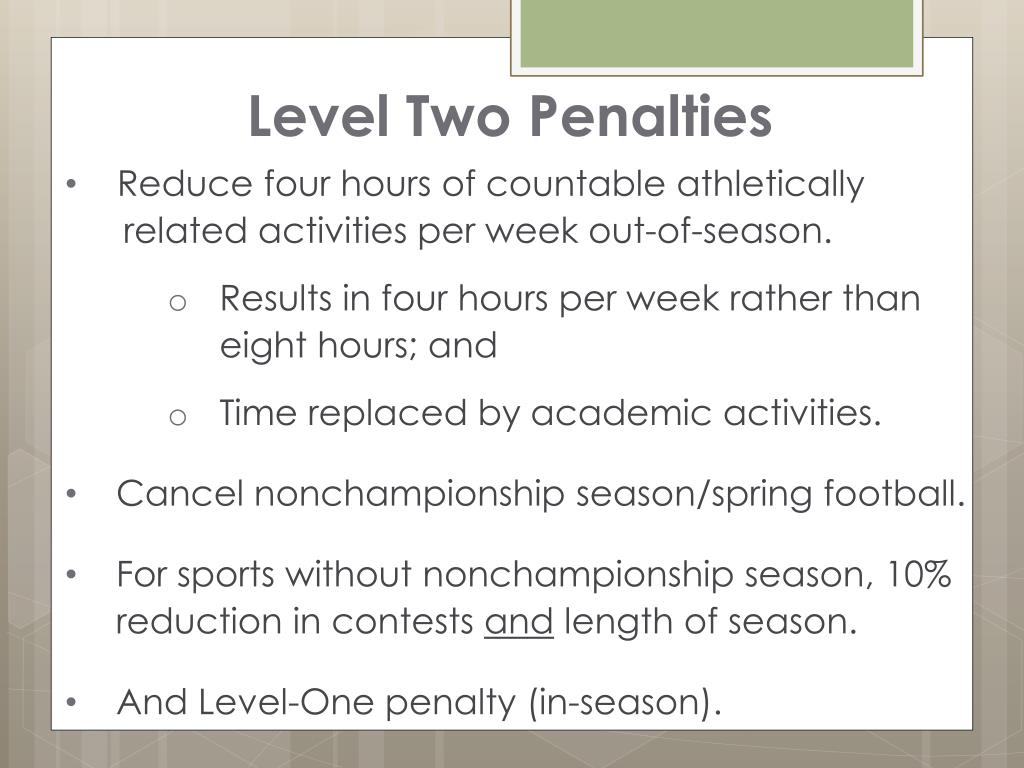 Level Two Penalties

• Reduce four hours of countable athletically related activities per week out-of-season.

o Results in four hours per week rather than eight hours; and

o Time replaced by academic activities.

• Cancel nonchampionship season/spring football.

• For sports without nonchampionship season, 10% reduction in contests and length of season.

• And Level-One penalty (in-season).